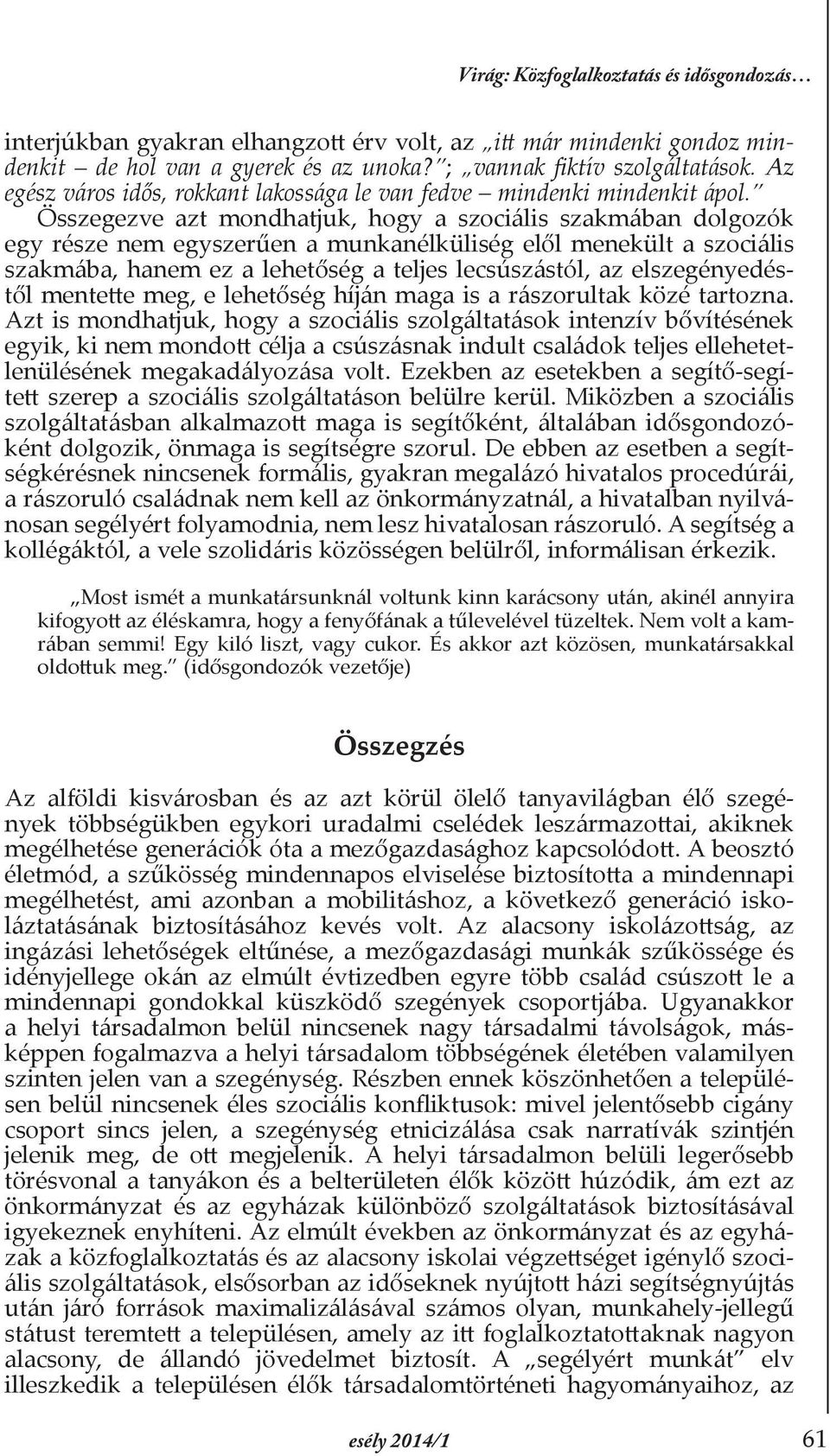 Virág: Közfoglalkoztatás és idősgondozás…

interjúkban gyakran elhangzott érv volt, az „itt már mindenki gondoz mindenkit – de hol van a gyerek és az unoka?”; „vannak fiktív szolgáltatások. Az egész város idős, rokkant lakossága le van fedve – mindenki mindenkit ápol.” Összegezve azt mondhatjuk, hogy a szociális szakmában dolgozók egy része nem egyszerűen a munkanélküliség elől menekült a szociális szakmába, hanem ez a lehetőség a teljes lecsúszástól, az elszegényedéstől mentette meg, e lehetőség híján maga is a rászorultak közé tartozna. Azt is mondhatjuk, hogy a szociális szolgáltatások intenzív bővítésének egyik, ki nem mondott célja a csúszásnak indult családok teljes ellehetetlenülésének megakadályozása volt. Ezekben az esetekben a segítő-segített szerep a szociális szolgáltatáson belülre kerül. Miközben a szociális szolgáltatásban alkalmazott maga is segítőként, általában idősgondozóként dolgozik, önmaga is segítségre szorul. De ebben az esetben a segítségkérésnek nincsenek formális, gyakran megalázó hivatalos procedúrái, a rászoruló családnak nem kell az önkormányzatnál, a hivatalban nyilvánosan segélyért folyamodnia, nem lesz hivatalosan rászoruló. A segítség a kollégáktól, a vele szolidáris közösségen belülről, informálisan érkezik.

„Most ismét a munkatársunknál voltunk kinn karácsony után, akinél annyira kifogyott az éléskamra, hogy a fenyőfának a tűlevelével tüzeltek. Nem volt a kamrában semmi! Egy kiló liszt, vagy cukor. És akkor azt közösen, munkatársakkal oldottuk meg.” (idősgondozók vezetője)

Összegzés

Az alföldi kisvárosban és az azt körül ölelő tanyavilágban élő szegények többségükben egykori uradalmi cselédek leszármazottai, akiknek megélhetése generációk óta a mezőgazdasághoz kapcsolódott. A beosztó életmód, a szűkösség mindennapos elviselése biztosította a mindennapi megélhetést, ami azonban a mobilitáshoz, a következő generáció iskoláztatásának biztosításához kevés volt. Az alacsony iskolázottság, az ingázási lehetőségek eltűnése, a mezőgazdasági munkák szűkössége és idényjellege okán az elmúlt évtizedben egyre több család csúszott le a mindennapi gondokkal küszködő szegények csoportjába. Ugyanakkor a helyi társadalmon belül nincsenek nagy társadalmi távolságok, másképpen fogalmazva a helyi társadalom többségének életében valamilyen szinten jelen van a szegénység. Részben ennek köszönhetően a településen belül nincsenek éles szociális konfliktusok: mivel jelentősebb cigány csoport sincs jelen, a szegénység etnicizálása csak narratívák szintjén jelenik meg, de ott megjelenik. A helyi társadalmon belüli legerősebb törésvonal a tanyákon és a belterületen élők között húzódik, ám ezt az önkormányzat és az egyházak különböző szolgáltatások biztosításával igyekeznek enyhíteni. Az elmúlt években az önkormányzat és az egyházak a közfoglalkoztatás és az alacsony iskolai végzettséget igénylő szociális szolgáltatások, elsősorban az időseknek nyújtott házi segítségnyújtás után járó források maximalizálásával számos olyan, munkahely-jellegű státust teremtett a településen, amely az itt foglalkoztatottaknak nagyon alacsony, de állandó jövedelmet biztosít. A „segélyért munkát” elv illeszkedik a településen élők társadalomtörténeti hagyományaihoz, az

esély 2014/1

61